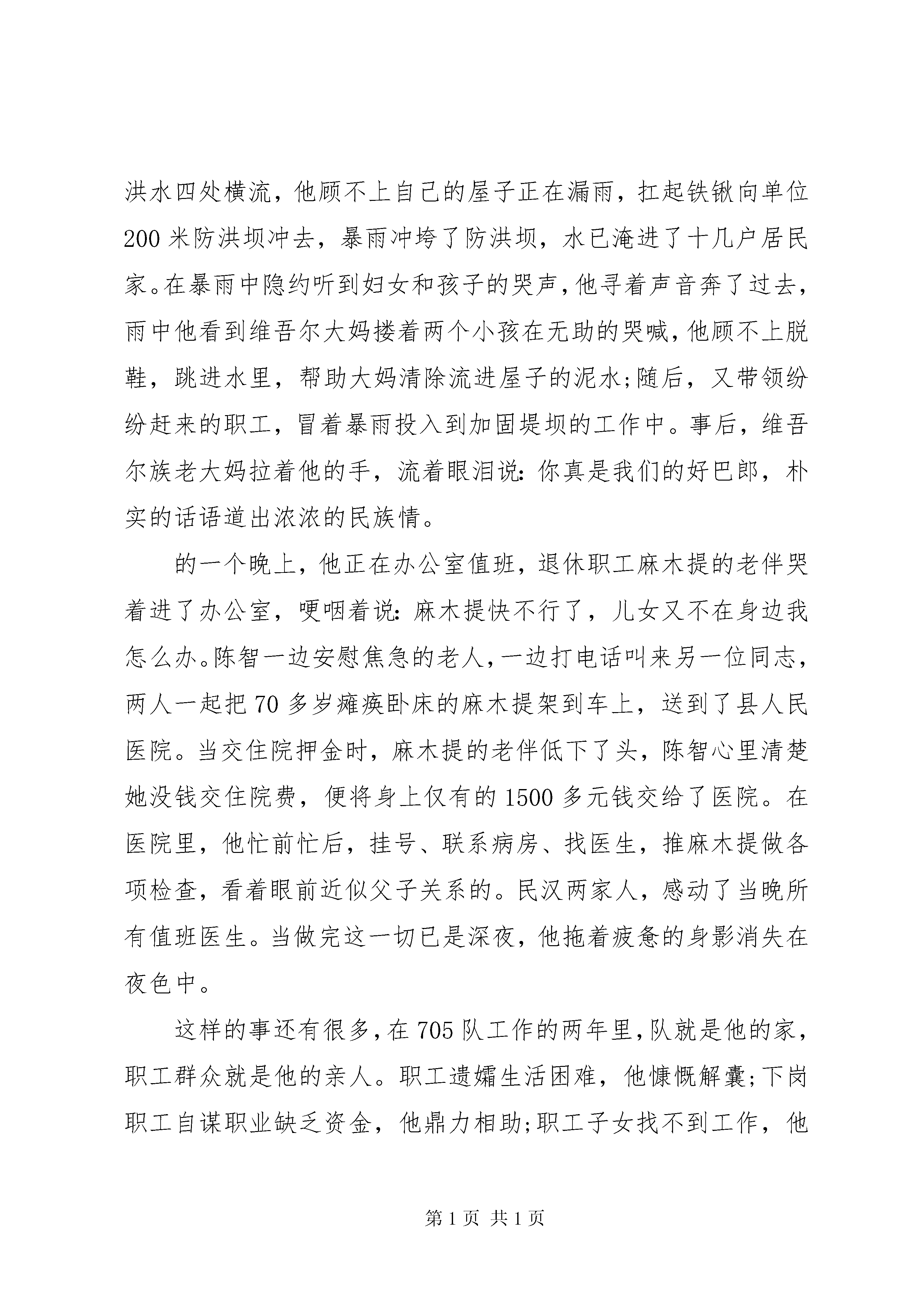 洪水四处横流，他顾不上自己的屋子正在漏雨，扛起铁锹向单位200米防洪坝冲去，暴雨冲垮了防洪坝，水已淹进了十几户居民家。在暴雨中隐约听到妇女和孩子的哭声，他寻着声音奔了过去，雨中他看到维吾尔大妈搂着两个小孩在无助的哭喊，他顾不上脱鞋，跳进水里，帮助大妈清除流进屋子的泥水;随后，又带领纷纷赶来的职工，冒着暴雨投入到加固堤坝的工作中。事后，维吾尔族老大妈拉着他的手，流着眼泪说:你真是我们的好巴郎，朴实的话语道出浓浓的民族情。

的一个晚上，他正在办公室值班，退休职工麻木提的老伴哭着进了办公室，哽咽着说:麻木提快不行了，儿女又不在身边我怎么办。陈智一边安慰焦急的老人，一边打电话叫来另一位同志，两人一起把70多岁瘫痪卧床的麻木提架到车上，送到了县人民医院。当交住院押金时，麻木提的老伴低下了头，陈智心里清楚她没钱交住院费，便将身上仅有的1500多元钱交给了医院。在医院里，他忙前忙后，挂号、联系病房、找医生，推麻木提做各项检查，看着眼前近似父子关系的。民汉两家人，感动了当晚所有值班医生。当做完这一切已是深夜，他拖着疲惫的身影消失在夜色中。

这样的事还有很多，在705队工作的两年里，队就是他的家，职工群众就是他的亲人。职工遗孀生活困难，他慷慨解囊;下岗职工自谋职业缺乏资金，他鼎力相助;职工子女找不到工作，他

第1页 共1页